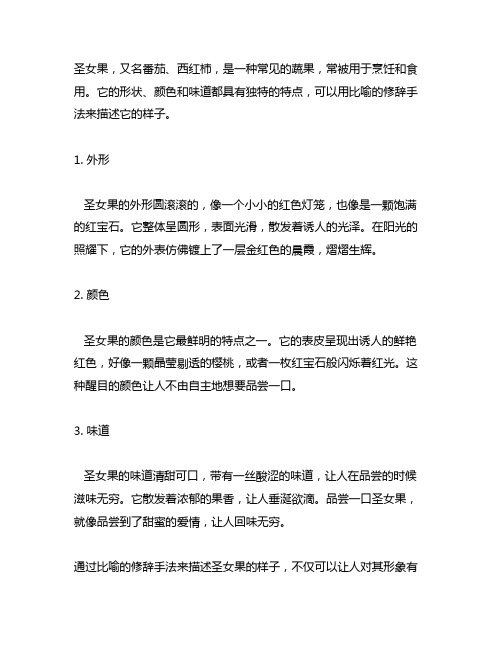 圣女果，又名番茄、西红柿，是一种常见的蔬果，常被用于烹饪和食用。它的形状、颜色和味道都具有独特的特点，可以用比喻的修辞手法来描述它的样子。

1. 外形

圣女果的外形圆滚滚的，像一个小小的红色灯笼，也像是一颗饱满的红宝石。它整体呈圆形，表面光滑，散发着诱人的光泽。在阳光的照耀下，它的外表仿佛镀上了一层金红色的晨霞，熠熠生辉。

2. 颜色

圣女果的颜色是它最鲜明的特点之一。它的表皮呈现出诱人的鲜艳红色，好像一颗晶莹剔透的樱桃，或者一枚红宝石般闪烁着红光。这种醒目的颜色让人不由自主地想要品尝一口。

3. 味道

圣女果的味道清甜可口，带有一丝酸涩的味道，让人在品尝的时候滋味无穷。它散发着浓郁的果香，让人垂涎欲滴。品尝一口圣女果，就像品尝到了甜蜜的爱情，让人回味无穷。

通过比喻的修辞手法来描述圣女果的样子，不仅可以让人对其形象有